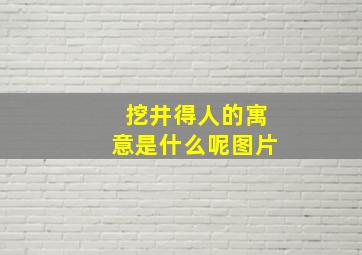 挖井得人的寓意是什么呢图片